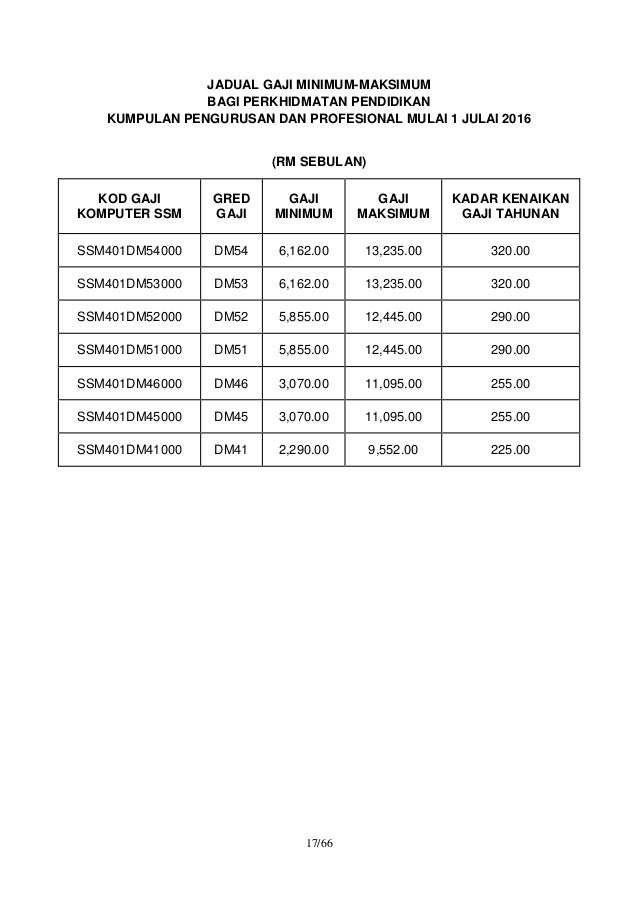 JADUAL GAJI MINIMUM-MAKSIMUM
BAGI PERKHIDMATAN PENDIDIKAN
KUMPULAN PENGURUSAN DAN PROFESIONAL MULAI 1 JULAI 2016

(RM SEBULAN)

| KOD GAJI KOMPUTER SSM | GRED GAJI | GAJI MINIMUM | GAJI MAKSIMUM | KADAR KENAIKAN GAJI TAHUNAN |
|---|---|---|---|---|
| SSM401DM54000 | DM54 | 6,162.00 | 13,235.00 | 320.00 |
| SSM401DM53000 | DM53 | 6,162.00 | 13,235.00 | 320.00 |
| SSM401DM52000 | DM52 | 5,855.00 | 12,445.00 | 290.00 |
| SSM401DM51000 | DM51 | 5,855.00 | 12,445.00 | 290.00 |
| SSM401DM46000 | DM46 | 3,070.00 | 11,095.00 | 255.00 |
| SSM401DM45000 | DM45 | 3,070.00 | 11,095.00 | 255.00 |
| SSM401DM41000 | DM41 | 2,290.00 | 9,552.00 | 225.00 |

17/66